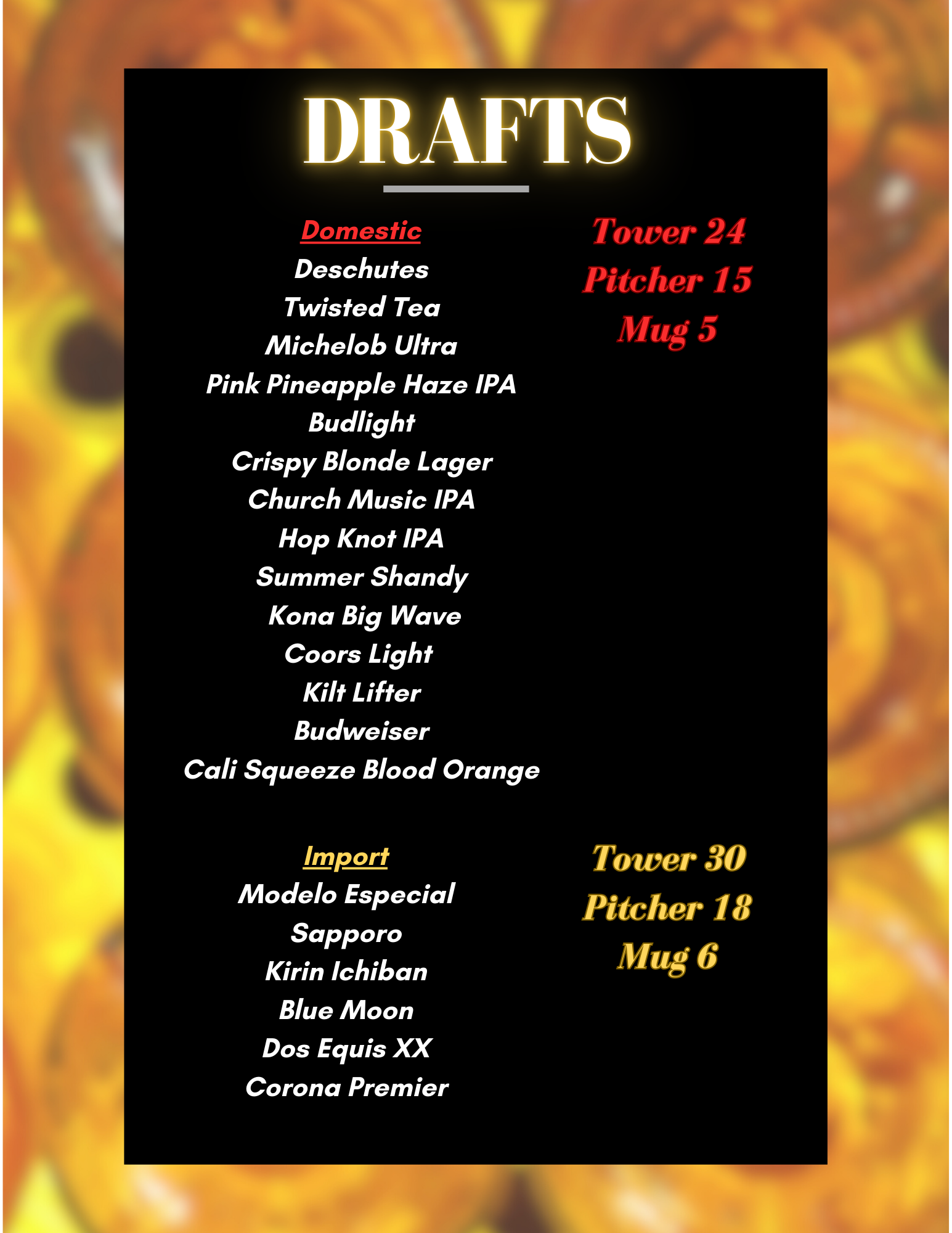 DRAFTS

Domestic
Deschutes
Twisted Tea
Michelob Ultra
Pink Pineapple Haze IPA
Budlight
Crispy Blonde Lager
Church Music IPA
Hop Knot IPA
Summer Shandy
Kona Big Wave
Coors Light
Kilt Lifter
Budweiser
Cali Squeeze Blood Orange

Tower 24
Pitcher 15
Mug 5

Import
Modelo Especial
Sapporo
Kirin Ichiban
Blue Moon
Dos Equis XX
Corona Premier

Tower 30
Pitcher 18
Mug 6